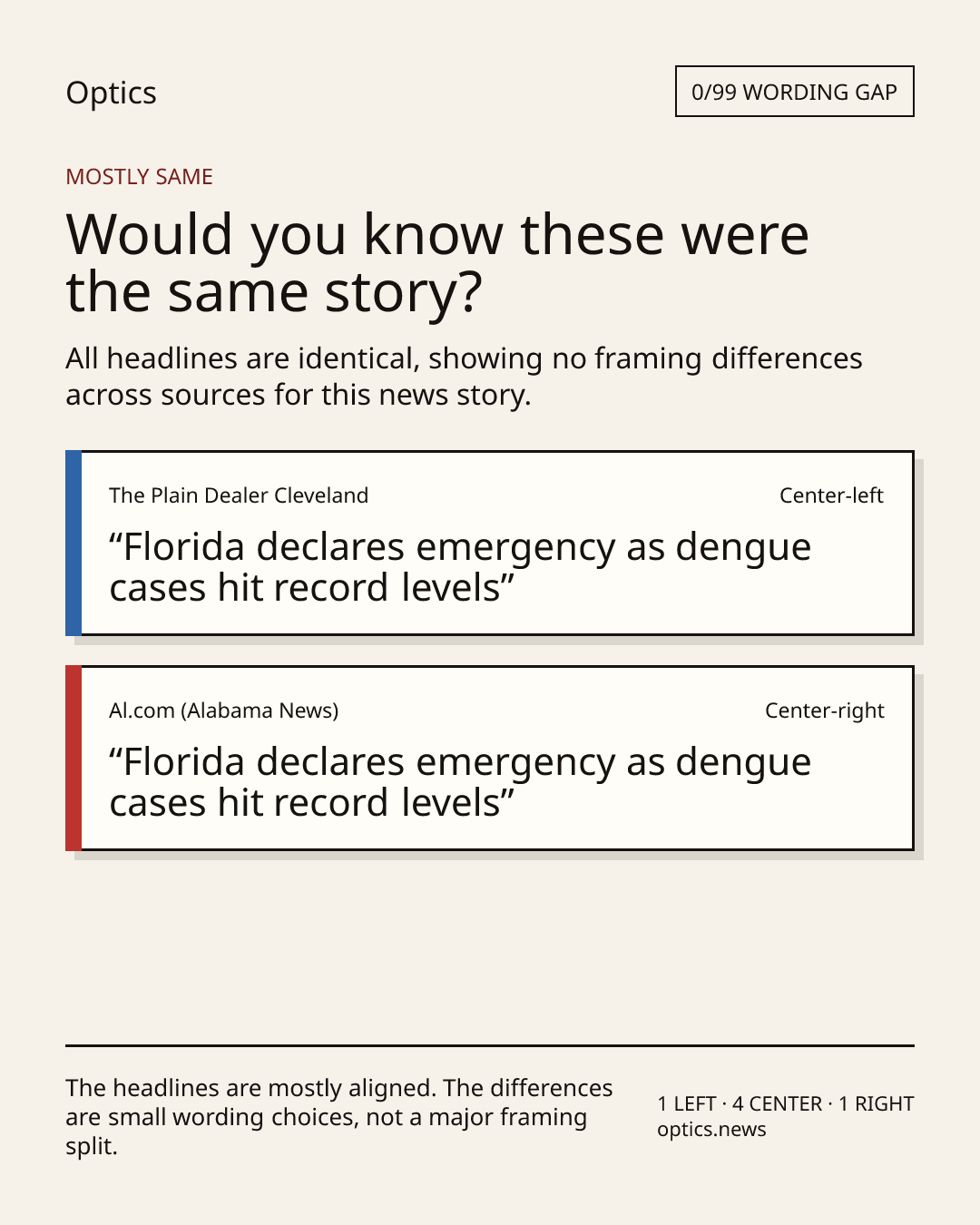 Optics

0/99 WORDING GAP

MOSTLY SAME

Would you know these were the same story?

All headlines are identical, showing no framing differences across sources for this news story.

The Plain Dealer Cleveland

Center-left

"Florida declares emergency as dengue cases hit record levels"

Al.com (Alabama News)

Center-right

"Florida declares emergency as dengue cases hit record levels"

The headlines are mostly aligned. The differences are small wording choices, not a major framing split.

1 LEFT · 4 CENTER · 1 RIGHT
optics.news